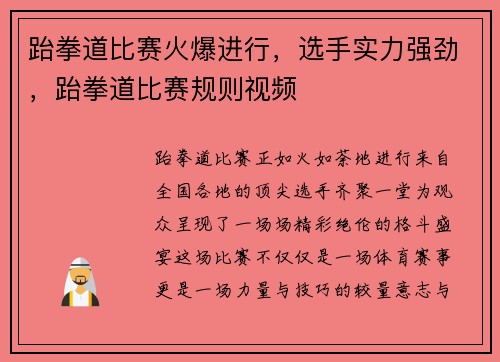 跆拳道比赛火爆进行，选手实力强劲，跆拳道比赛规则视频

跆拳道比赛正如火如荼地进行来自全国各地的顶尖选手齐聚一堂为观众呈现了一场场精彩绝伦的格斗盛宴这场比赛不仅仅是一场体育赛事更是一场力量与技巧的较量意志与